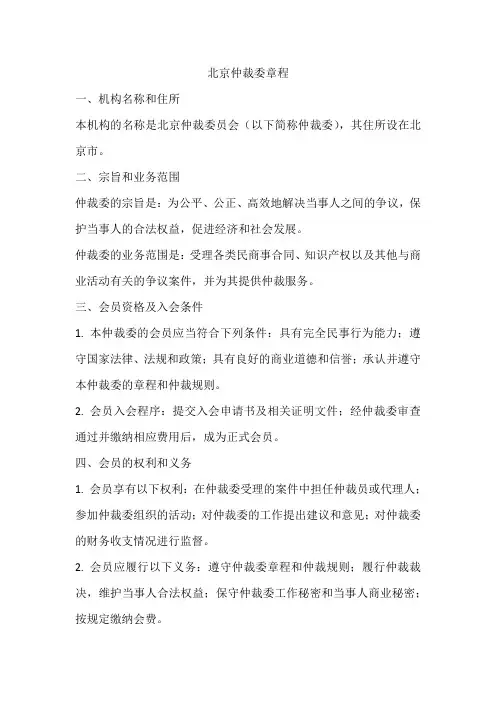 北京仲裁委章程

一、机构名称和住所

本机构的名称是北京仲裁委员会（以下简称仲裁委），其住所设在北京市。

二、宗旨和业务范围

仲裁委的宗旨是：为公平、公正、高效地解决当事人之间的争议，保护当事人的合法权益，促进经济和社会发展。

仲裁委的业务范围是：受理各类民商事合同、知识产权以及其他与商业活动有关的争议案件，并为其提供仲裁服务。

三、会员资格及入会条件

1. 本仲裁委的会员应当符合下列条件：具有完全民事行为能力；遵守国家法律、法规和政策；具有良好的商业道德和信誉；承认并遵守本仲裁委的章程和仲裁规则。

2. 会员入会程序：提交入会申请书及相关证明文件；经仲裁委审查通过并缴纳相应费用后，成为正式会员。

四、会员的权利和义务

1. 会员享有以下权利：在仲裁委受理的案件中担任仲裁员或代理人；参加仲裁委组织的活动；对仲裁委的工作提出建议和意见；对仲裁委的财务收支情况进行监督。

2. 会员应履行以下义务：遵守仲裁委章程和仲裁规则；履行仲裁裁决，维护当事人合法权益；保守仲裁委工作秘密和当事人商业秘密；按规定缴纳会费。